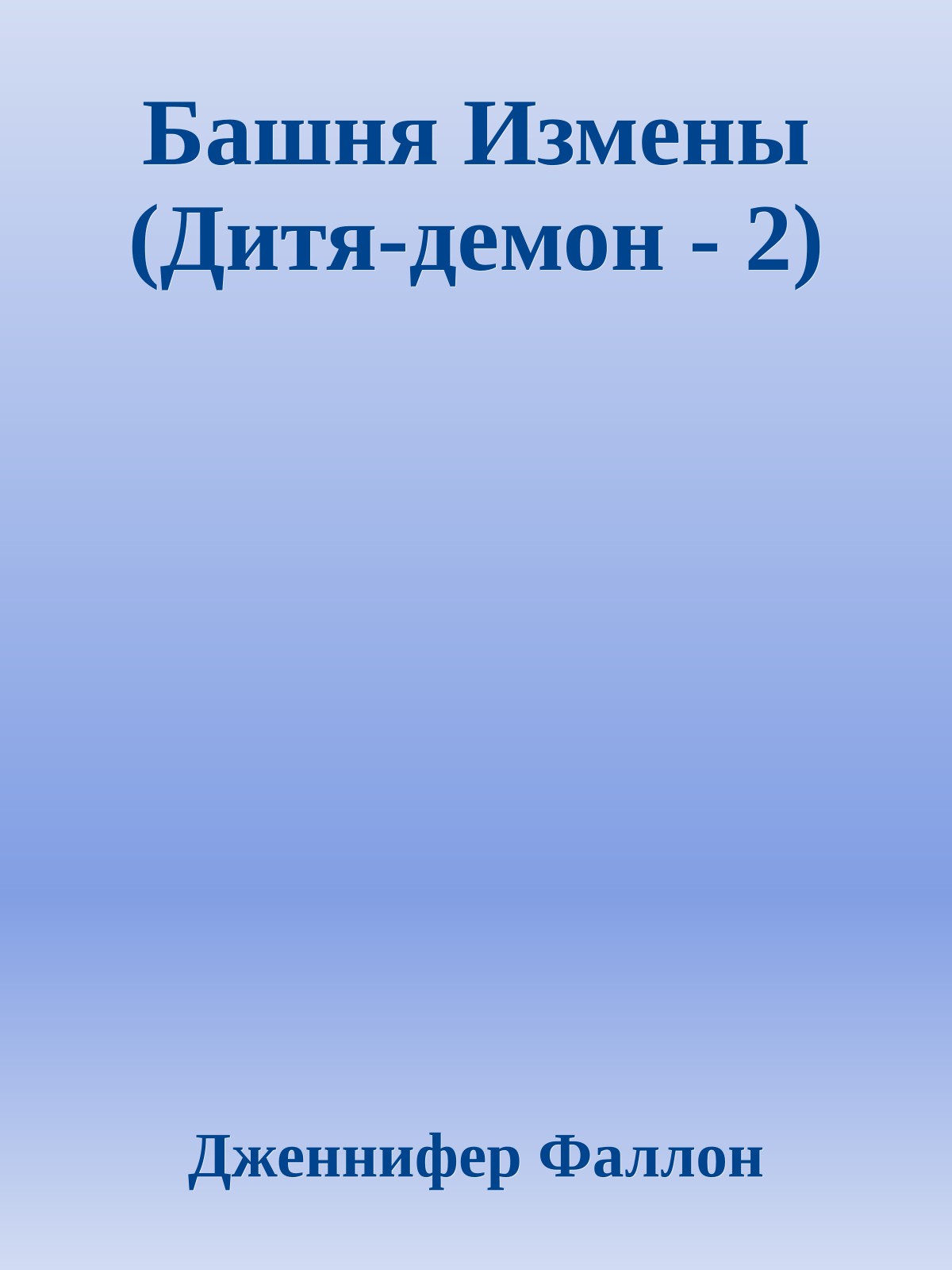 Башня Измены (Дитя-демон - 2)

Дженнифер Фаллон